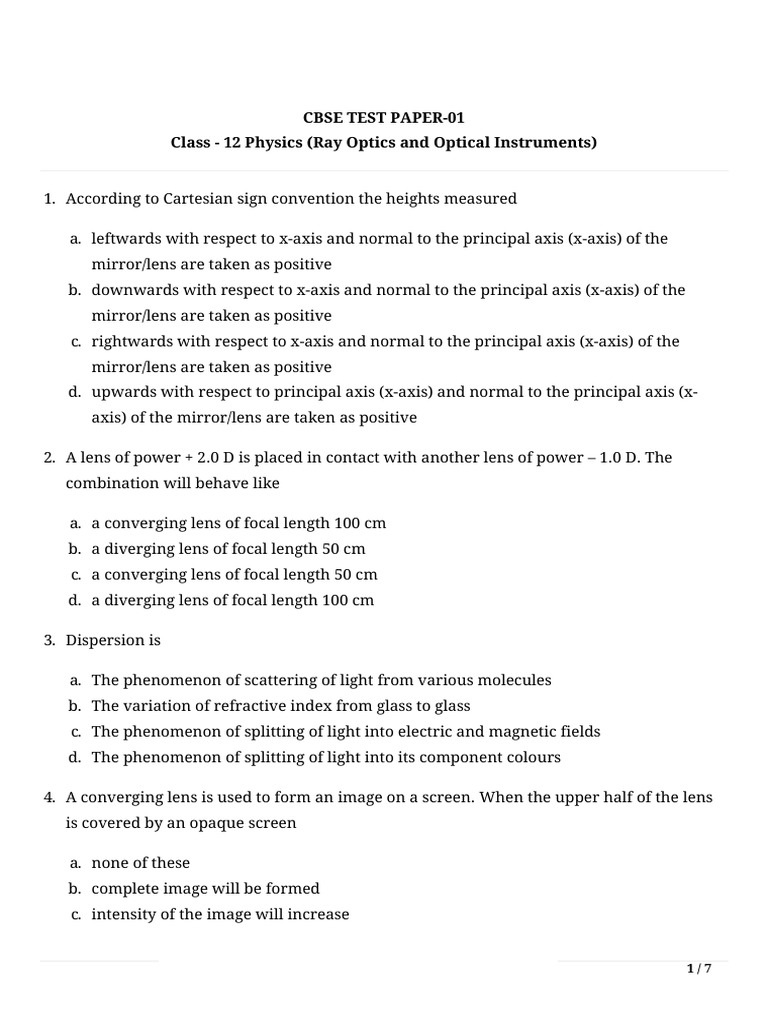 CBSE TEST PAPER-01
Class - 12 Physics (Ray Optics and Optical Instruments)

1. According to Cartesian sign convention the heights measured

a. leftwards with respect to x-axis and normal to the principal axis (x-axis) of the mirror/lens are taken as positive
b. downwards with respect to x-axis and normal to the principal axis (x-axis) of the mirror/lens are taken as positive
c. rightwards with respect to x-axis and normal to the principal axis (x-axis) of the mirror/lens are taken as positive
d. upwards with respect to principal axis (x-axis) and normal to the principal axis (x-axis) of the mirror/lens are taken as positive

2. A lens of power + 2.0 D is placed in contact with another lens of power – 1.0 D. The combination will behave like

a. a converging lens of focal length 100 cm
b. a diverging lens of focal length 50 cm
c. a converging lens of focal length 50 cm
d. a diverging lens of focal length 100 cm

3. Dispersion is

a. The phenomenon of scattering of light from various molecules
b. The variation of refractive index from glass to glass
c. The phenomenon of splitting of light into electric and magnetic fields
d. The phenomenon of splitting of light into its component colours

4. A converging lens is used to form an image on a screen. When the upper half of the lens is covered by an opaque screen

a. none of these
b. complete image will be formed
c. intensity of the image will increase

1 / 7